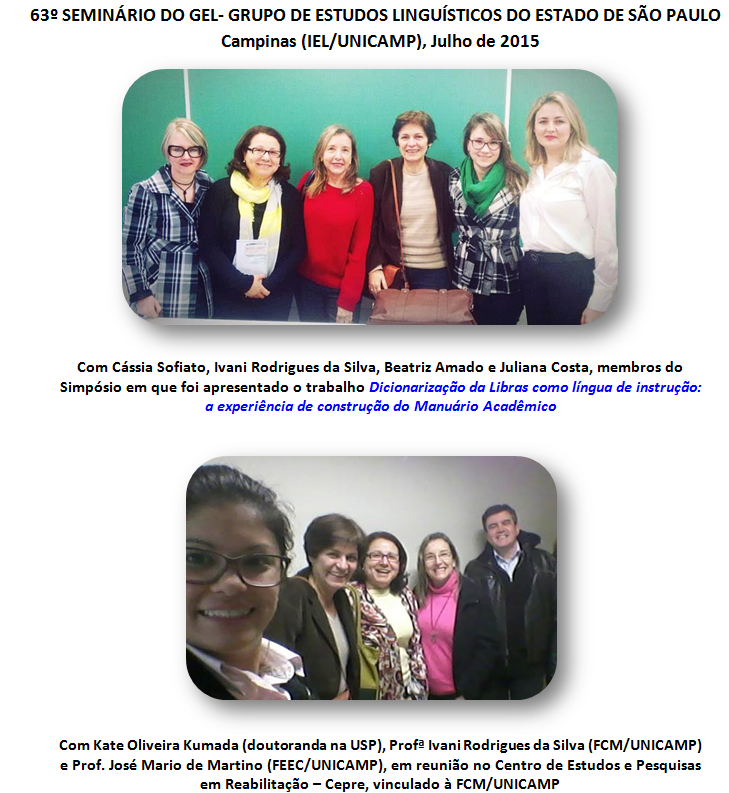 63º SEMINÁRIO DO GEL- GRUPO DE ESTUDOS LINGUÍSTICOS DO ESTADO DE SÃO PAULO
Campinas (IEL/UNICAMP), Julho de 2015

Com Cássia Sofiato, Ivani Rodrigues da Silva, Beatriz Amado e Juliana Costa, membros do Simpósio em que foi apresentado o trabalho Dicionarização da Libras como língua de instrução: a experiência de construção do Manuário Acadêmico

Com Kate Oliveira Kumada (doutoranda na USP), Profª Ivani Rodrigues da Silva (FCM/UNICAMP) e Prof. José Mario de Martino (FEEC/UNICAMP), em reunião no Centro de Estudos e Pesquisas em Reabilitação – Cepre, vinculado à FCM/UNICAMP